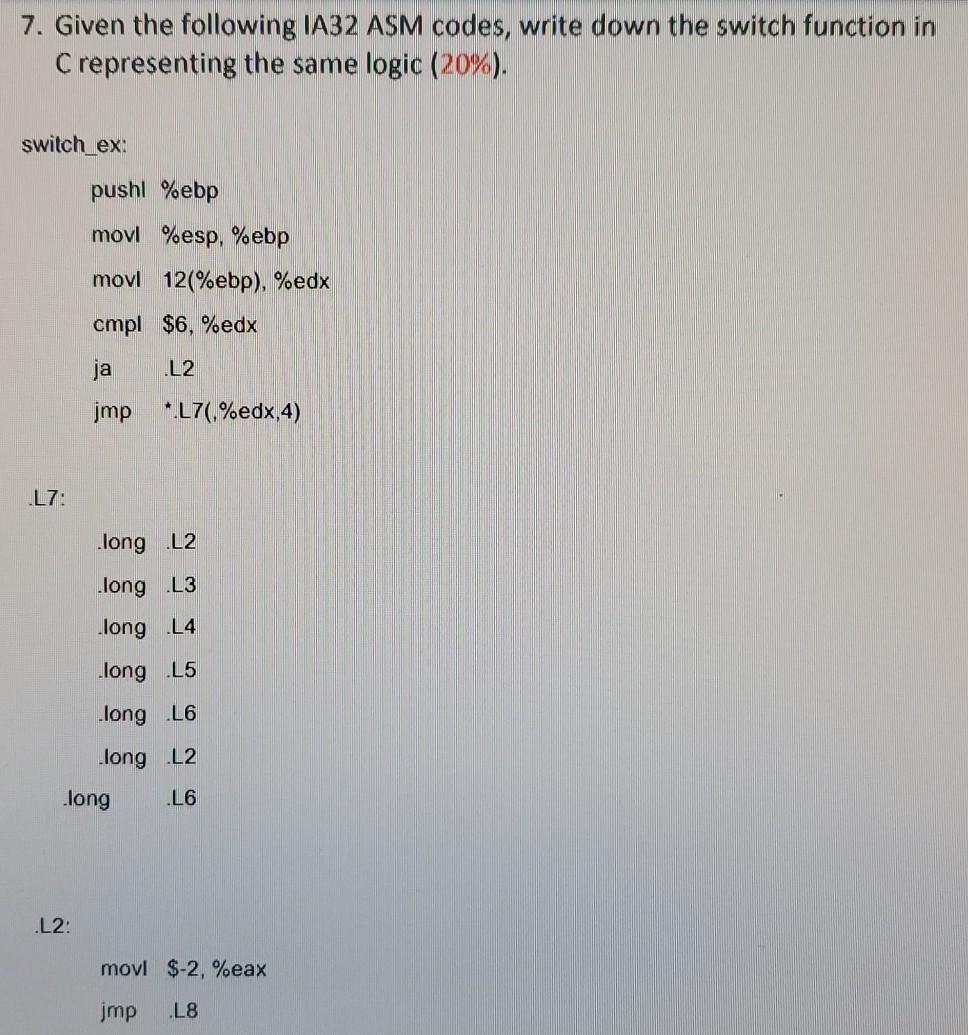 7. Given the following IA32 ASM codes, write down the switch function in C representing the same logic (20%).

switch_ex:

pushl %ebp

movl %esp, %ebp

movl 12(%ebp), %edx

cmpl $6, %edx

ja .L2

jmp *.L7(,%edx,4)

.L7:

.long .L2

.long .L3

.long .L4

.long .L5

.long .L6

.long .L2

.long .L6

.L2:

movl $-2, %eax

jmp .L8